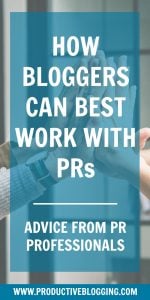 HOW BLOGGERS CAN BEST WORK WITH PRs

ADVICE FROM PR PROFESSIONALS

WWW.PRODUCTIVEBLOGGING.COM